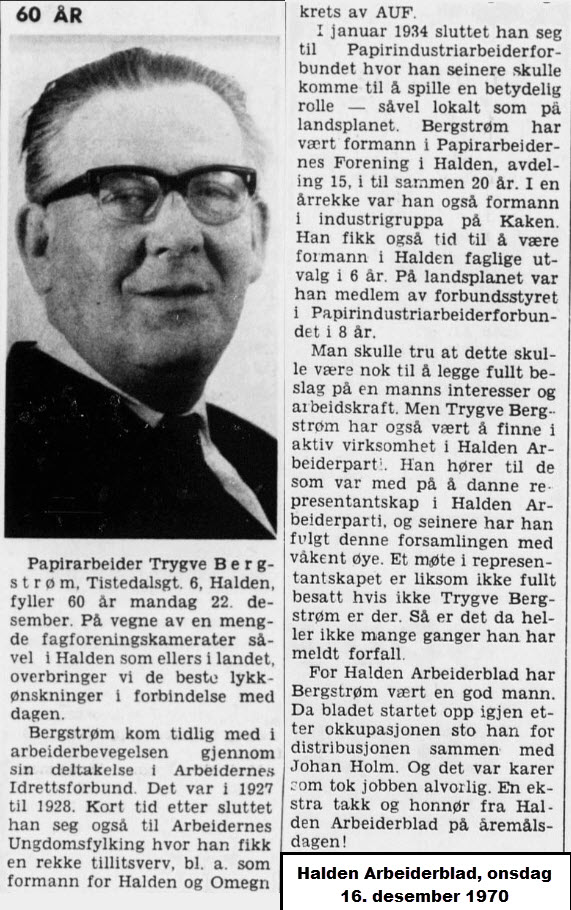 60 ÅR

Papirarbeider Trygve Bergstrøm, Tistedalsgt. 6, Halden, fyller 60 år mandag 22. desember. På vegne av en mengde fagforeningskamerater såvel i Halden som ellers i landet, overbringer vi de beste lykkønskninger i forbindelse med dagen.

Bergstrøm kom tidlig med i arbeiderbevegelsen gjennom sin deltakelse i Arbeidernes Idrettsforbund. Det var i 1927 til 1928. Kort tid etter sluttet han seg også til Arbeidernes Ungdomsfylking hvor han fikk en rekke tillitsverv, bl. a. som formann for Halden og Omegn krets av AUF.

I januar 1934 sluttet han seg til Papirindustriarbeiderforbundet hvor han seinere skulle komme til å spille en betydelig rolle — såvel lokalt som på landsplanet. Bergstrøm har vært formann i Papirarbeidernes Forening i Halden, avdeling 15, i til sammen 20 år. I en årrekke var han også formann i industrigruppa på Kaken. Han fikk også tid til å være formann i Halden faglige utvalg i 6 år. På landsplanet var han medlem av forbundsstyret i Papirindustriarbeiderforbundet i 8 år.

Man skulle tru at dette skulle være nok til å legge fullt beslag på en manns interesser og arbeidskraft. Men Trygve Bergstrøm har også vært å finne i aktiv virksomhet i Halden Arbeiderparti. Han hører til de som var med på å danne representantskap i Halden Arbeiderparti, og seinere har han fulgt denne forsamlingen med våkent øye. Et møte i representantskapet er liksom ikke fullt besatt hvis ikke Trygve Bergstrøm er der. Så er det da heller ikke mange ganger han har meldt forfall.

For Halden Arbeiderblad har Bergstrøm vært en god mann. Da bladet startet opp igjen etter okkupasjonen sto han for distribusjonen sammen med Johan Holm. Og det var karer som tok jobben alvorlig. En ekstra takk og honnør fra Halden Arbeiderblad på åremålsdagen!

Halden Arbeiderblad, onsdag 16. desember 1970